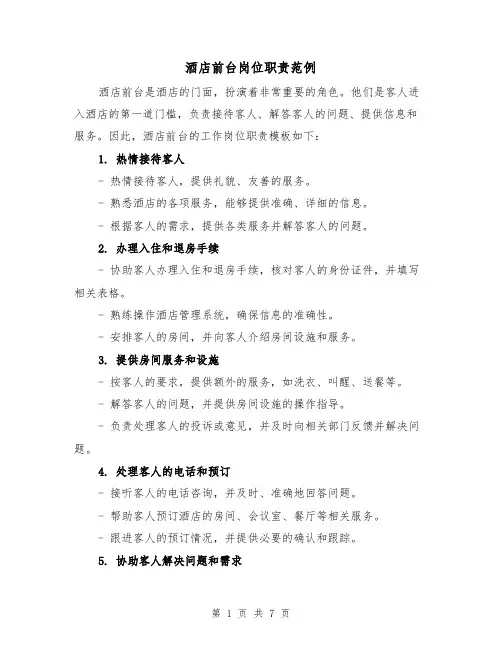 酒店前台岗位职责范例

酒店前台是酒店的门面，扮演着非常重要的角色。他们是客人进入酒店的第一道门槛，负责接待客人、解答客人的问题、提供信息和服务。因此，酒店前台的工作岗位职责模板如下：

1. 热情接待客人

- 热情接待客人，提供礼貌、友善的服务。

- 熟悉酒店的各项服务，能够提供准确、详细的信息。

- 根据客人的需求，提供各类服务并解答客人的问题。

2. 办理入住和退房手续

- 协助客人办理入住和退房手续，核对客人的身份证件，并填写相关表格。

- 熟练操作酒店管理系统，确保信息的准确性。

- 安排客人的房间，并向客人介绍房间设施和服务。

3. 提供房间服务和设施

- 按客人的要求，提供额外的服务，如洗衣、叫醒、送餐等。

- 解答客人的问题，并提供房间设施的操作指导。

- 负责处理客人的投诉或意见，并及时向相关部门反馈并解决问题。

4. 处理客人的电话和预订

- 接听客人的电话咨询，并及时、准确地回答问题。

- 帮助客人预订酒店的房间、会议室、餐厅等相关服务。

- 跟进客人的预订情况，并提供必要的确认和跟踪。

5. 协助客人解决问题和需求

第 1 页 共 7 页